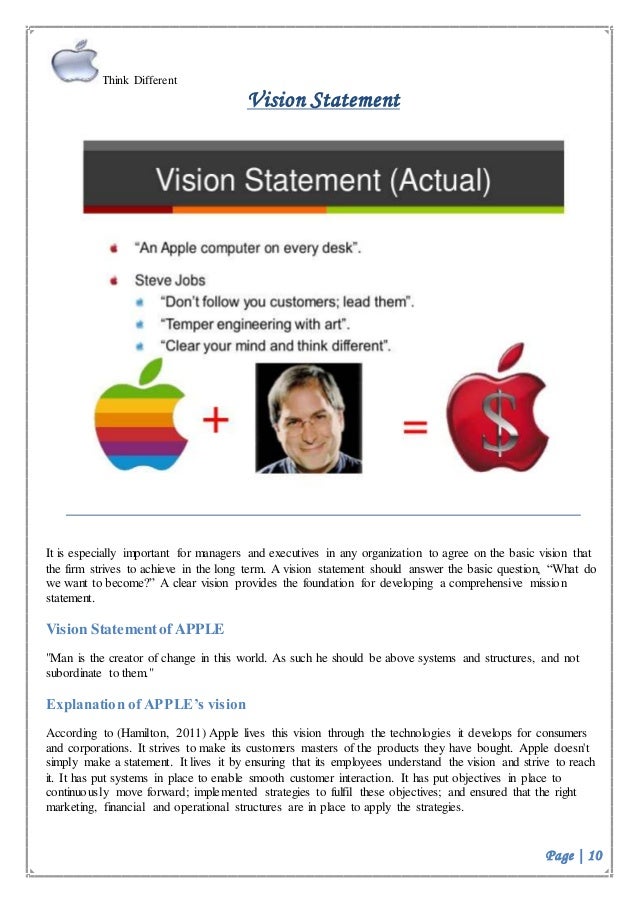 Think Different

Vision Statement

Vision Statement (Actual)

"An Apple computer on every desk".

Steve Jobs

"Don't follow you customers; lead them".

"Temper engineering with art".

"Clear your mind and think different".

+

=

$

It is especially important for managers and executives in any organization to agree on the basic vision that the firm strives to achieve in the long term. A vision statement should answer the basic question, "What do we want to become?" A clear vision provides the foundation for developing a comprehensive mission statement.

Vision Statement of APPLE

"Man is the creator of change in this world. As such he should be above systems and structures, and not subordinate to them."

Explanation of APPLE's vision

According to (Hamilton, 2011) Apple lives this vision through the technologies it develops for consumers and corporations. It strives to make its customers masters of the products they have bought. Apple doesn't simply make a statement. It lives it by ensuring that its employees understand the vision and strive to reach it. It has put systems in place to enable smooth customer interaction. It has put objectives in place to continuously move forward; implemented strategies to fulfil these objectives; and ensured that the right marketing, financial and operational structures are in place to apply the strategies.

Page | 10